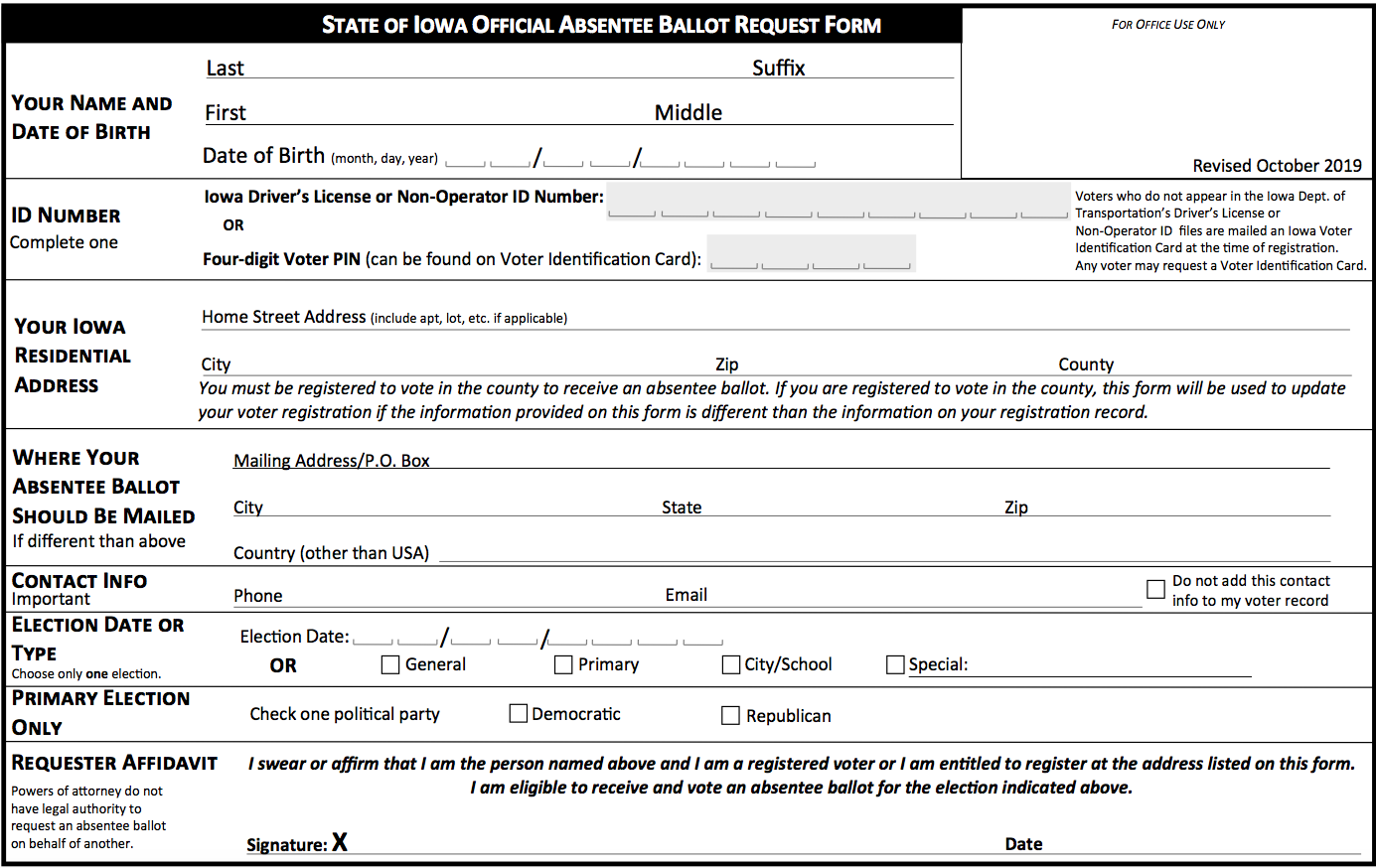 STATE OF IOWA OFFICIAL ABSENTEE BALLOT REQUEST FORM

FOR OFFICE USE ONLY

Revised October 2019

YOUR NAME AND DATE OF BIRTH

Last Suffix

First Middle

Date of Birth (month, day, year) / /

ID NUMBER
Complete one

Iowa Driver's License or Non-Operator ID Number:

OR

Four-digit Voter PIN (can be found on Voter Identification Card):

Voters who do not appear in the Iowa Dept. of Transportation's Driver's License or Non-Operator ID files are mailed an Iowa Voter Identification Card at the time of registration. Any voter may request a Voter Identification Card.

YOUR IOWA RESIDENTIAL ADDRESS

Home Street Address (include apt, lot, etc. if applicable)

City Zip County

You must be registered to vote in the county to receive an absentee ballot. If you are registered to vote in the county, this form will be used to update your voter registration if the information provided on this form is different than the information on your registration record.

WHERE YOUR ABSENTEE BALLOT SHOULD BE MAILED
If different than above

Mailing Address/P.O. Box

City State Zip

Country (other than USA)

CONTACT INFO
Important

Phone Email

Do not add this contact info to my voter record

ELECTION DATE OR TYPE
Choose only one election.

Election Date: / /

OR General Primary City/School Special:

PRIMARY ELECTION ONLY

Check one political party Democratic Republican

REQUESTER AFFIDAVIT

Powers of attorney do not have legal authority to request an absentee ballot on behalf of another.

I swear or affirm that I am the person named above and I am a registered voter or I am entitled to register at the address listed on this form. I am eligible to receive and vote an absentee ballot for the election indicated above.

Signature: X Date